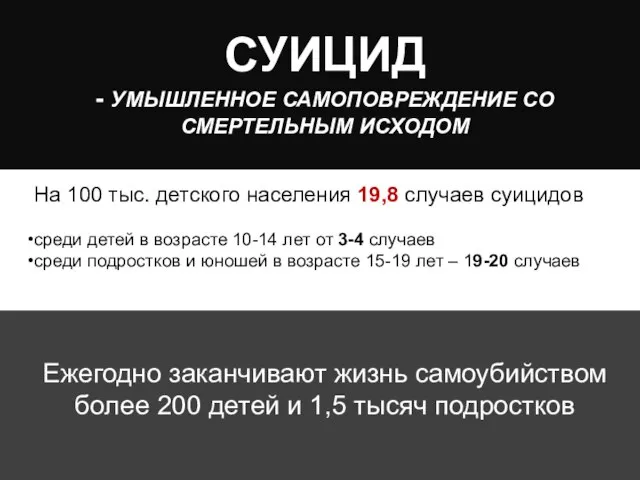 СУИЦИД

- УМЫШЛЕННОЕ САМОПОВРЕЖДЕНИЕ СО СМЕРТЕЛЬНЫМ ИСХОДОМ

На 100 тыс. детского населения 19,8 случаев суицидов

•среди детей в возрасте 10-14 лет от 3-4 случаев
•среди подростков и юношей в возрасте 15-19 лет – 19-20 случаев

Ежегодно заканчивают жизнь самоубийством более 200 детей и 1,5 тысяч подростков